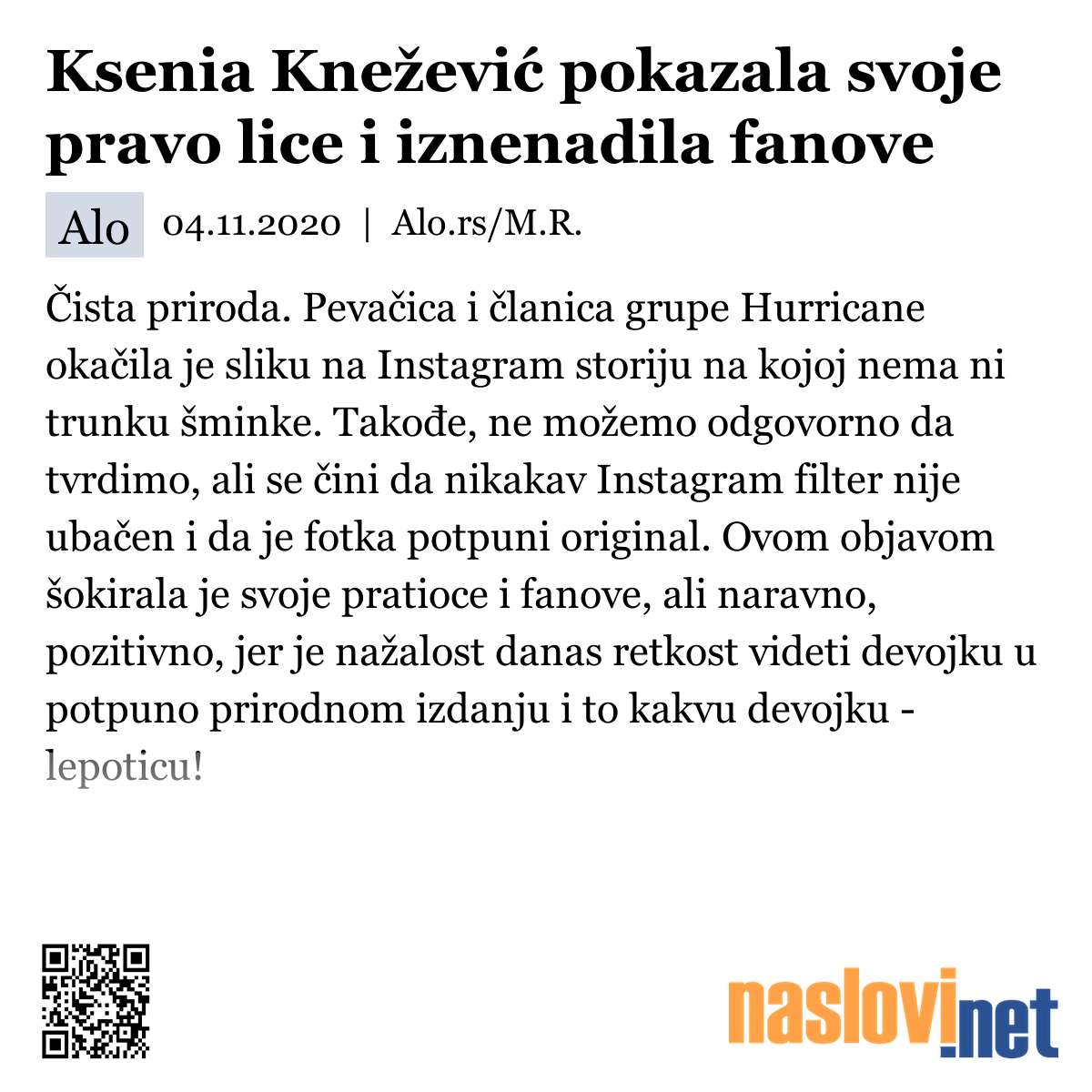 Ksenia Knežević pokazala svoje pravo lice i iznenadila fanove

Alo 04.11.2020 | Alo.rs/M.R.

Čista priroda. Pevačica i članica grupe Hurricane okačila je sliku na Instagram storiju na kojoj nema ni trunku šminke. Takođe, ne možemo odgovorno da tvrdimo, ali se čini da nikakav Instagram filter nije ubačen i da je fotka potpuni original. Ovom objavom šokirala je svoje pratioce i fanove, ali naravno, pozitivno, jer je nažalost danas retkost videti devojku u potpuno prirodnom izdanju i to kakvu devojku - lepoticu!

naslovi.net